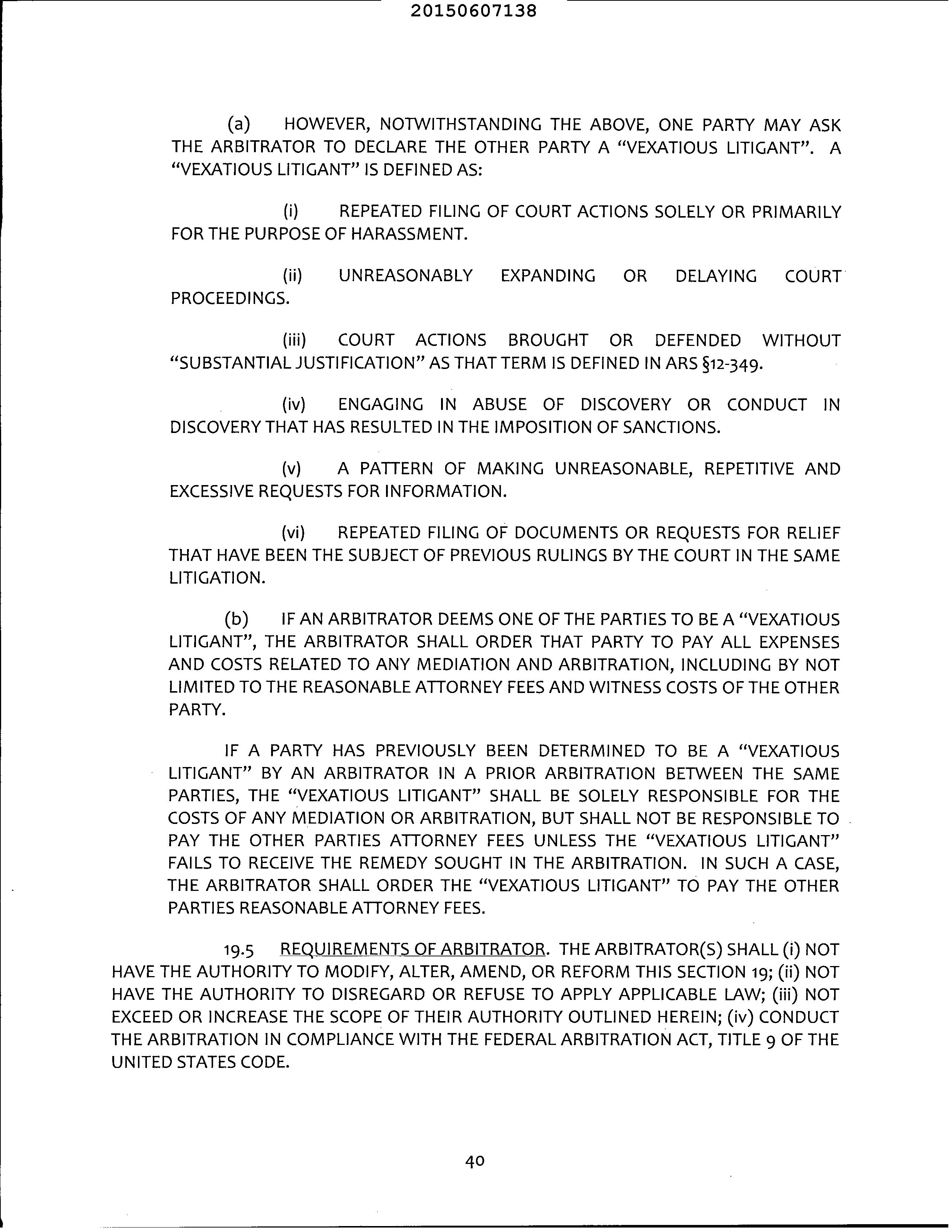 20150607138

(a) HOWEVER, NOTWITHSTANDING THE ABOVE, ONE PARTY MAY ASK THE ARBITRATOR TO DECLARE THE OTHER PARTY A "VEXATIOUS LITIGANT". A "VEXATIOUS LITIGANT" IS DEFINED AS:

(i) REPEATED FILING OF COURT ACTIONS SOLELY OR PRIMARILY FOR THE PURPOSE OF HARASSMENT.

(ii) UNREASONABLY EXPANDING OR DELAYING COURT PROCEEDINGS.

(iii) COURT ACTIONS BROUGHT OR DEFENDED WITHOUT "SUBSTANTIAL JUSTIFICATION" AS THAT TERM IS DEFINED IN ARS §12-349.

(iv) ENGAGING IN ABUSE OF DISCOVERY OR CONDUCT IN DISCOVERY THAT HAS RESULTED IN THE IMPOSITION OF SANCTIONS.

(v) A PATTERN OF MAKING UNREASONABLE, REPETITIVE AND EXCESSIVE REQUESTS FOR INFORMATION.

(vi) REPEATED FILING OF DOCUMENTS OR REQUESTS FOR RELIEF THAT HAVE BEEN THE SUBJECT OF PREVIOUS RULINGS BY THE COURT IN THE SAME LITIGATION.

(b) IF AN ARBITRATOR DEEMS ONE OF THE PARTIES TO BE A "VEXATIOUS LITIGANT", THE ARBITRATOR SHALL ORDER THAT PARTY TO PAY ALL EXPENSES AND COSTS RELATED TO ANY MEDIATION AND ARBITRATION, INCLUDING BY NOT LIMITED TO THE REASONABLE ATTORNEY FEES AND WITNESS COSTS OF THE OTHER PARTY.

IF A PARTY HAS PREVIOUSLY BEEN DETERMINED TO BE A "VEXATIOUS LITIGANT" BY AN ARBITRATOR IN A PRIOR ARBITRATION BETWEEN THE SAME PARTIES, THE "VEXATIOUS LITIGANT" SHALL BE SOLELY RESPONSIBLE FOR THE COSTS OF ANY MEDIATION OR ARBITRATION, BUT SHALL NOT BE RESPONSIBLE TO PAY THE OTHER PARTIES ATTORNEY FEES UNLESS THE "VEXATIOUS LITIGANT" FAILS TO RECEIVE THE REMEDY SOUGHT IN THE ARBITRATION. IN SUCH A CASE, THE ARBITRATOR SHALL ORDER THE "VEXATIOUS LITIGANT" TO PAY THE OTHER PARTIES REASONABLE ATTORNEY FEES.

19.5 REQUIREMENTS OF ARBITRATOR. THE ARBITRATOR(S) SHALL (i) NOT HAVE THE AUTHORITY TO MODIFY, ALTER, AMEND, OR REFORM THIS SECTION 19; (ii) NOT HAVE THE AUTHORITY TO DISREGARD OR REFUSE TO APPLY APPLICABLE LAW; (iii) NOT EXCEED OR INCREASE THE SCOPE OF THEIR AUTHORITY OUTLINED HEREIN; (iv) CONDUCT THE ARBITRATION IN COMPLIANCE WITH THE FEDERAL ARBITRATION ACT, TITLE 9 OF THE UNITED STATES CODE.

40